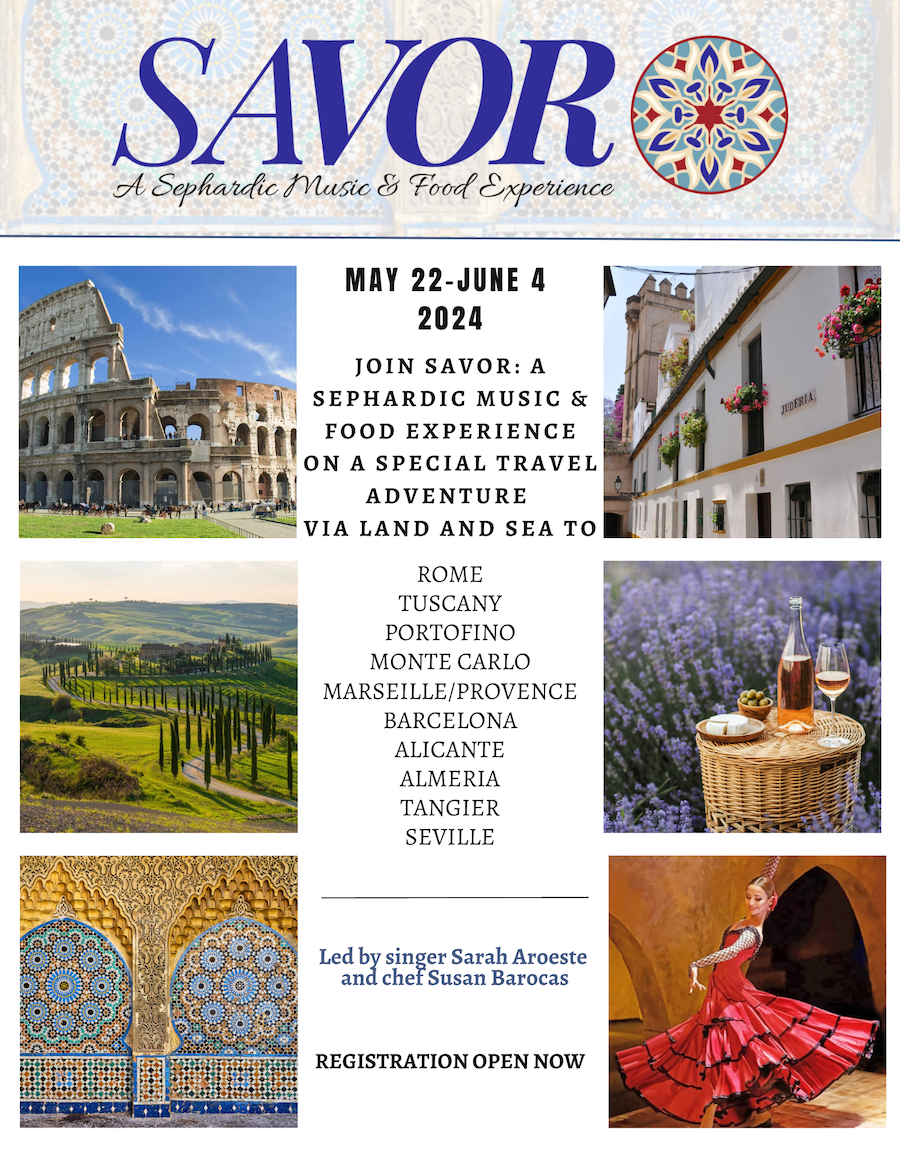 SAVOR

A Sephardic Music & Food Experience

MAY 22-JUNE 4
2024

JOIN SAVOR: A SEPHARDIC MUSIC & FOOD EXPERIENCE ON A SPECIAL TRAVEL ADVENTURE VIA LAND AND SEA TO

JUDERIA

ROME
TUSCANY
PORTOFINO
MONTE CARLO
MARSEILLE/PROVENCE
BARCELONA
ALICANTE
ALMERIA
TANGIER
SEVILLE

Led by singer Sarah Aroeste and chef Susan Barocas

REGISTRATION OPEN NOW